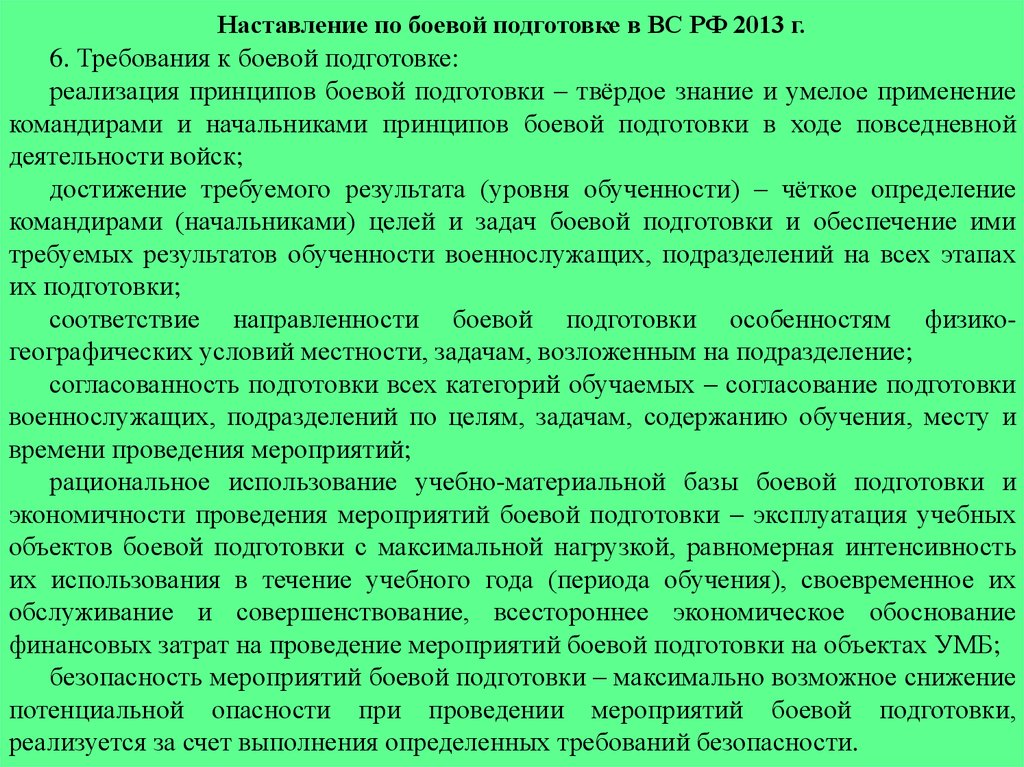 Наставление по боевой подготовке в ВС РФ 2013 г.

6. Требования к боевой подготовке:

реализация принципов боевой подготовки – твёрдое знание и умелое применение командирами и начальниками принципов боевой подготовки в ходе повседневной деятельности войск;

достижение требуемого результата (уровня обученности) – чёткое определение командирами (начальниками) целей и задач боевой подготовки и обеспечение ими требуемых результатов обученности военнослужащих, подразделений на всех этапах их подготовки;

соответствие направленности боевой подготовки особенностям физико-географических условий местности, задачам, возложенным на подразделение;

согласованность подготовки всех категорий обучаемых – согласование подготовки военнослужащих, подразделений по целям, задачам, содержанию обучения, месту и времени проведения мероприятий;

рациональное использование учебно-материальной базы боевой подготовки и экономичности проведения мероприятий боевой подготовки – эксплуатация учебных объектов боевой подготовки с максимальной нагрузкой, равномерная интенсивность их использования в течение учебного года (периода обучения), своевременное их обслуживание и совершенствование, всестороннее экономическое обоснование финансовых затрат на проведение мероприятий боевой подготовки на объектах УМБ;

безопасность мероприятий боевой подготовки – максимально возможное снижение потенциальной опасности при проведении мероприятий боевой подготовки, реализуется за счет выполнения определенных требований безопасности.